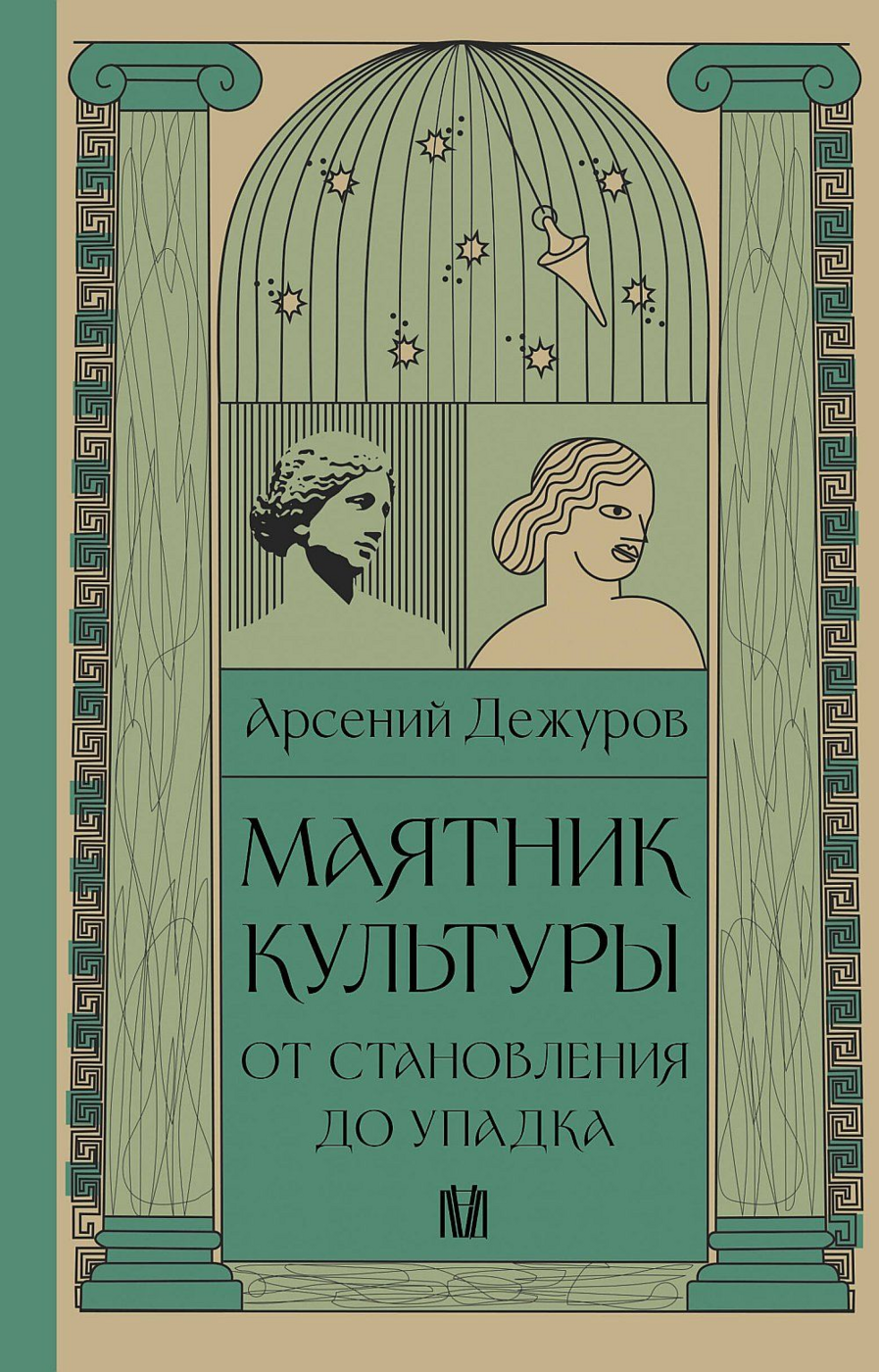 Арсений Дежуров

МАЯТНИК КУЛЬТУРЫ

ОТ СТАНОВЛЕНИЯ ДО УПАДКА